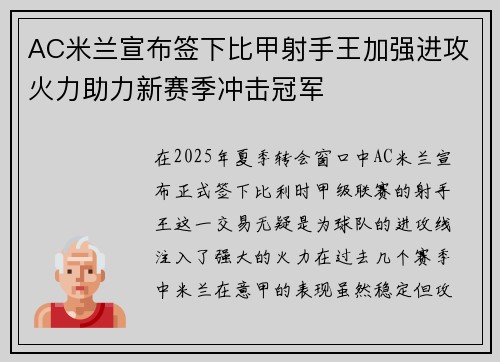 AC米兰宣布签下比甲射手王加强进攻火力助力新赛季冲击冠军

在2025年夏季转会窗口中AC米兰宣布正式签下比利时甲级联赛的射手王这一交易无疑是为球队的进攻线注入了强大的火力在过去几个赛季中米兰在意甲的表现虽然稳定但攻